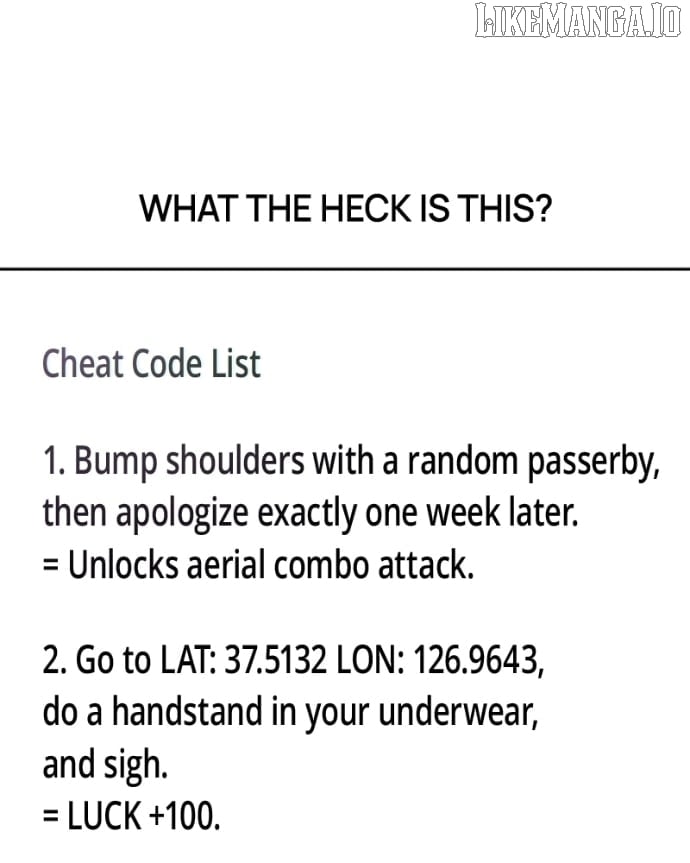 LIKEMANGA.IO

WHAT THE HECK IS THIS?

Cheat Code List

1. Bump shoulders with a random passerby, then apologize exactly one week later.
= Unlocks aerial combo attack.

2. Go to LAT: 37.5132 LON: 126.9643, do a handstand in your underwear, and sigh.
= LUCK +100.